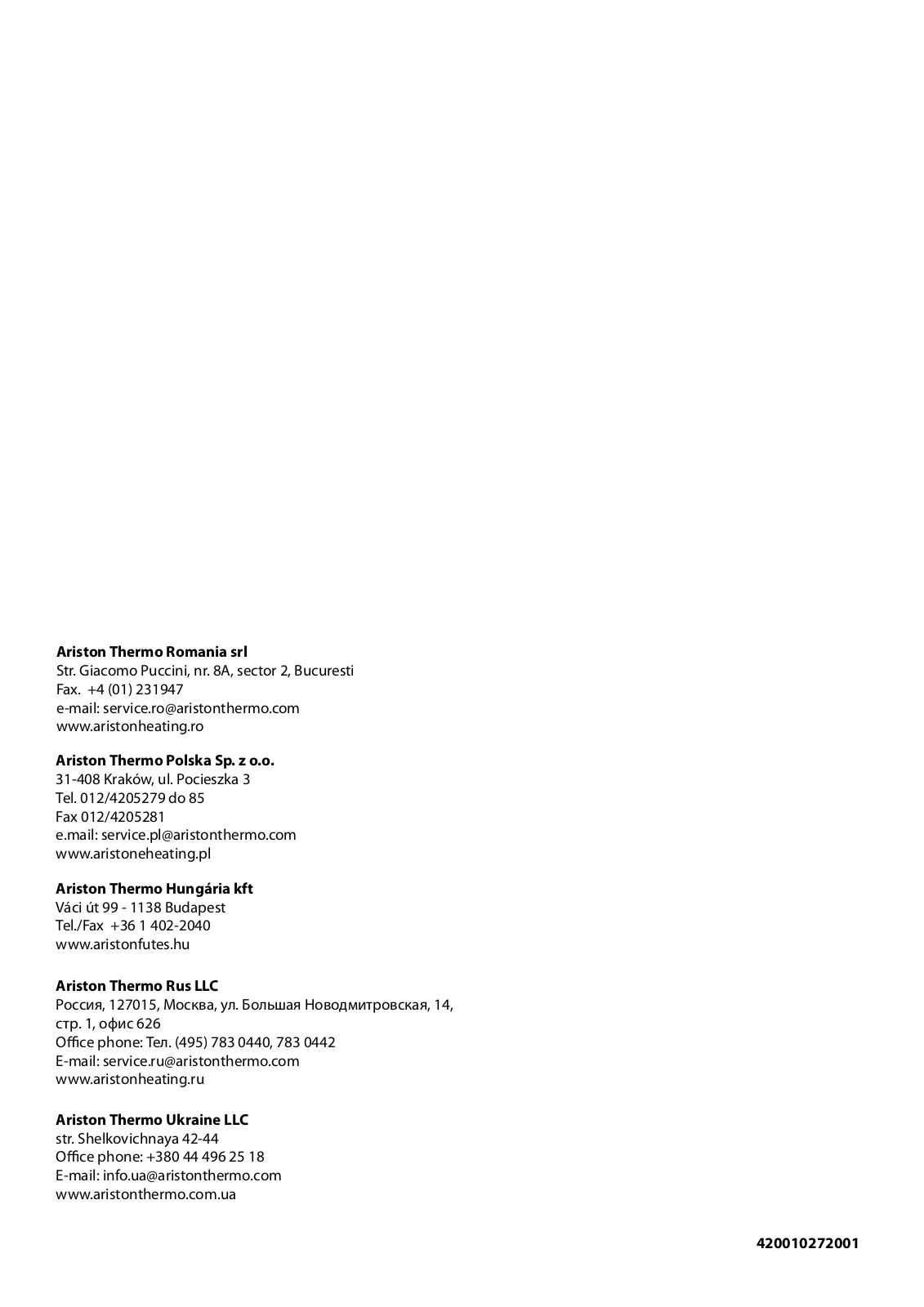 **Ariston Thermo Romania srl**
Str. Giacomo Puccini, nr. 8A, sector 2, Bucuresti
Fax. +4 (01) 231947
e-mail: service.ro@aristonthermo.com
www.aristonheating.ro

**Ariston Thermo Polska Sp. z o.o.**
31-408 Kraków, ul. Pocieszka 3
Tel. 012/4205279 do 85
Fax 012/4205281
e.mail: service.pl@aristonthermo.com
www.aristoneheating.pl

**Ariston Thermo Hungária kft**
Váci út 99 - 1138 Budapest
Tel./Fax +36 1 402-2040
www.aristonfutes.hu

**Ariston Thermo Rus LLC**
Россия, 127015, Москва, ул. Большая Новодмитровская, 14, стр. 1, офис 626
Office phone: Тел. (495) 783 0440, 783 0442
E-mail: service.ru@aristonthermo.com
www.aristonheating.ru

**Ariston Thermo Ukraine LLC**
str. Shelkovichnaya 42-44
Office phone: +380 44 496 25 18
E-mail: info.ua@aristonthermo.com
www.aristonthermo.com.ua

**420010272001**